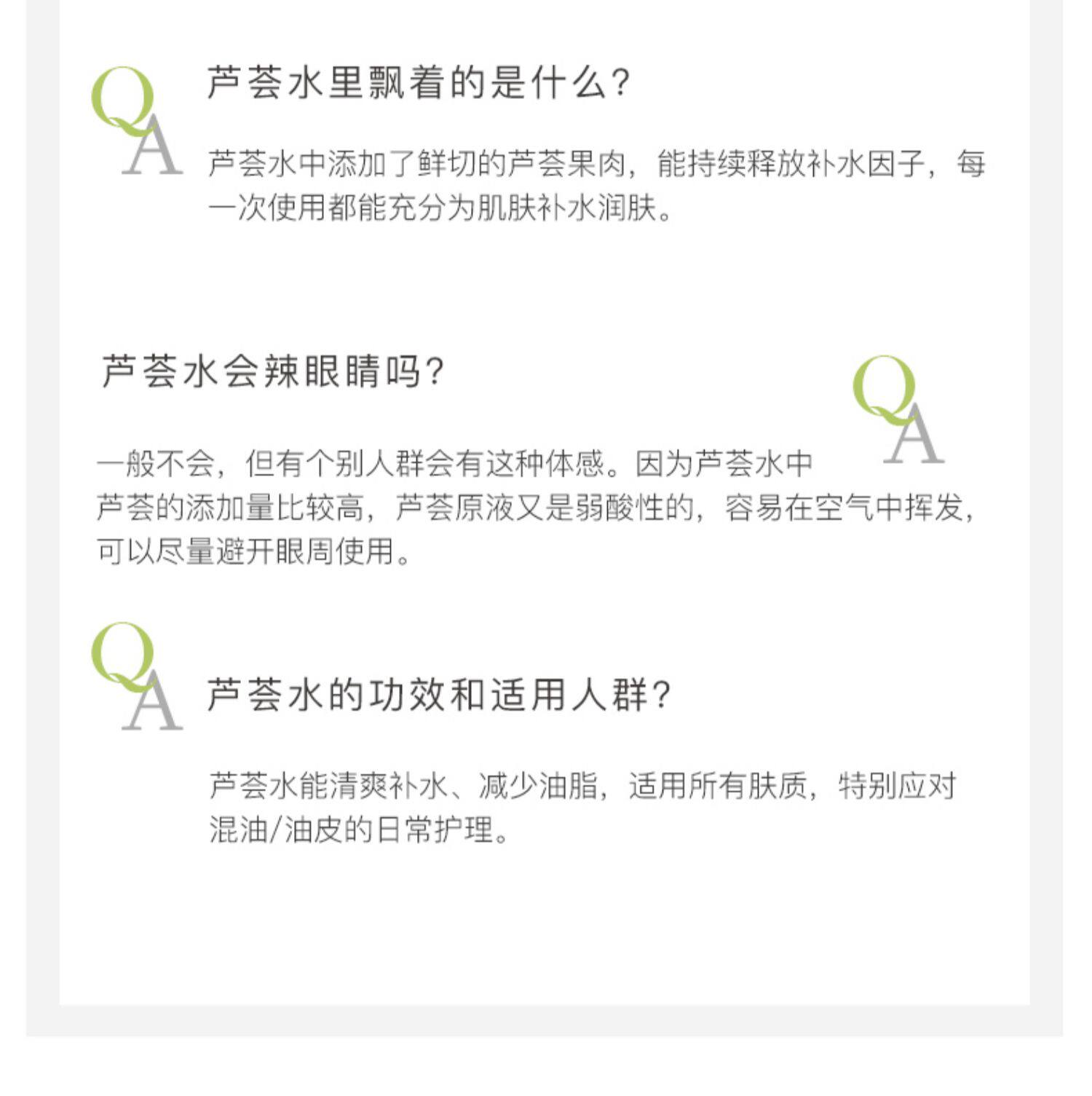 QA

芦荟水里飘着的是什么?

芦荟水中添加了鲜切的芦荟果肉，能持续释放补水因子，每一次使用都能充分为肌肤补水润肤。

芦荟水会辣眼睛吗?

QA

一般不会，但有个别人群会有这种体感。因为芦荟水中芦荟的添加量比较高，芦荟原液又是弱酸性的，容易在空气中挥发，可以尽量避开眼周使用。

QA

芦荟水的功效和适用人群?

芦荟水能清爽补水、减少油脂，适用所有肤质，特别应对混油/油皮的日常护理。